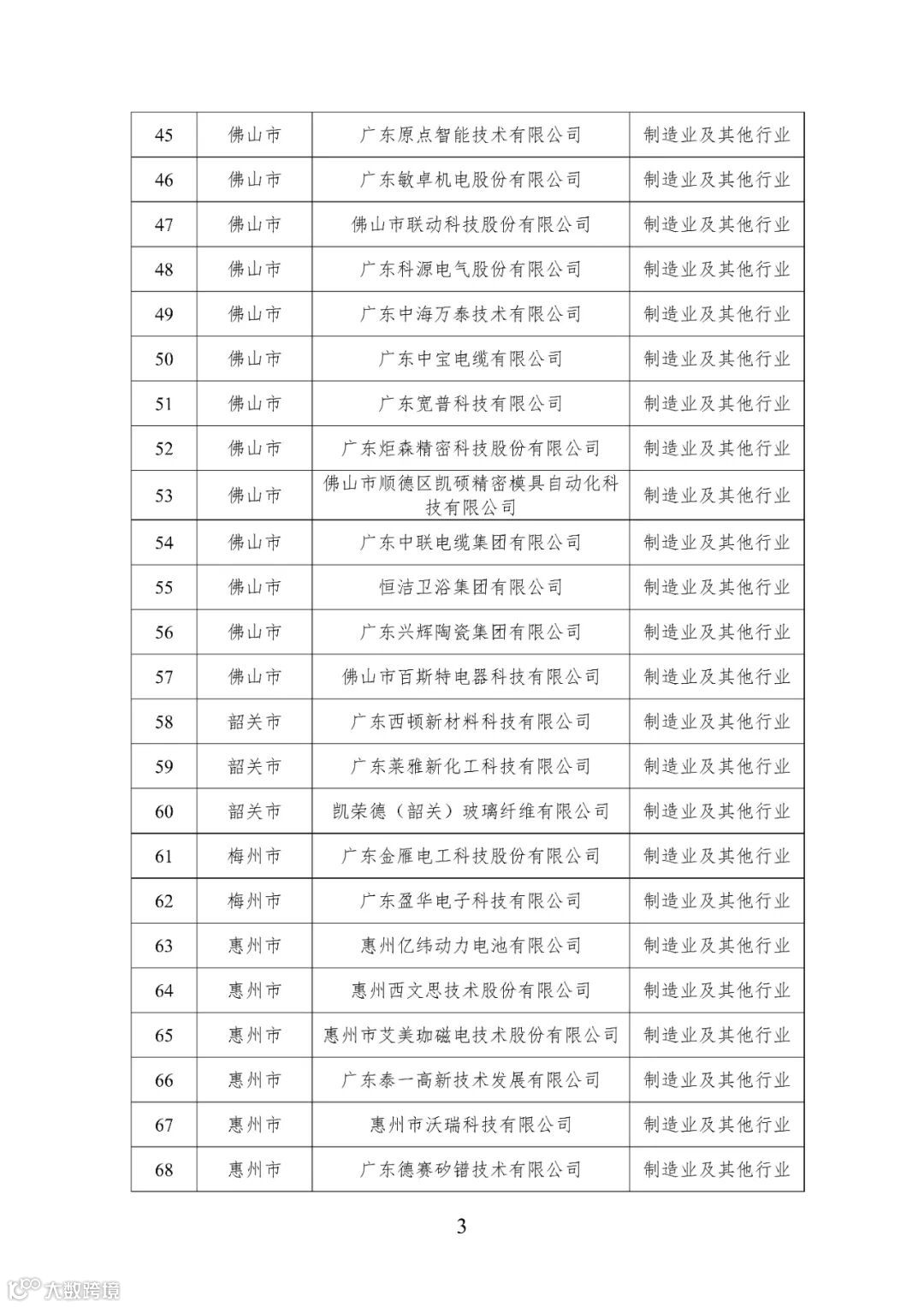 | 45 | 佛山市 | 广东原点智能技术有限公司 | 制造业及其他行业 |
|---|---|---|---|
| 46 | 佛山市 | 广东敏卓机电股份有限公司 | 制造业及其他行业 |
| 47 | 佛山市 | 佛山市联动科技股份有限公司 | 制造业及其他行业 |
| 48 | 佛山市 | 广东科源电气股份有限公司 | 制造业及其他行业 |
| 49 | 佛山市 | 广东中海万泰技术有限公司 | 制造业及其他行业 |
| 50 | 佛山市 | 广东中宝电缆有限公司 | 制造业及其他行业 |
| 51 | 佛山市 | 广东宽普科技有限公司 | 制造业及其他行业 |
| 52 | 佛山市 | 广东炬森精密科技股份有限公司 | 制造业及其他行业 |
| 53 | 佛山市 | 佛山市顺德区凯硕精密模具自动化科技有限公司 | 制造业及其他行业 |
| 54 | 佛山市 | 广东中联电缆集团有限公司 | 制造业及其他行业 |
| 55 | 佛山市 | 恒洁卫浴集团有限公司 | 制造业及其他行业 |
| 56 | 佛山市 | 广东兴辉陶瓷集团有限公司 | 制造业及其他行业 |
| 57 | 佛山市 | 佛山市百斯特电器科技有限公司 | 制造业及其他行业 |
| 58 | 韶关市 | 广东西顿新材料科技有限公司 | 制造业及其他行业 |
| 59 | 韶关市 | 广东莱雅新化工科技有限公司 | 制造业及其他行业 |
| 60 | 韶关市 | 凯荣德（韶关）玻璃纤维有限公司 | 制造业及其他行业 |
| 61 | 梅州市 | 广东金雁电工科技股份有限公司 | 制造业及其他行业 |
| 62 | 梅州市 | 广东盈华电子科技有限公司 | 制造业及其他行业 |
| 63 | 惠州市 | 惠州亿纬动力电池有限公司 | 制造业及其他行业 |
| 64 | 惠州市 | 惠州西文思技术股份有限公司 | 制造业及其他行业 |
| 65 | 惠州市 | 惠州市艾美珈磁电技术股份有限公司 | 制造业及其他行业 |
| 66 | 惠州市 | 广东泰一高新技术发展有限公司 | 制造业及其他行业 |
| 67 | 惠州市 | 惠州市沃瑞科技有限公司 | 制造业及其他行业 |
| 68 | 惠州市 | 广东德赛矽镨技术有限公司 | 制造业及其他行业 |

3

大数跨境